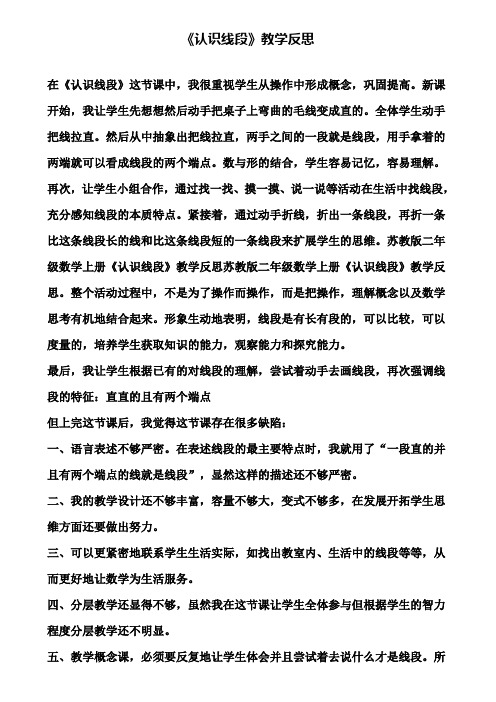 《认识线段》教学反思

在《认识线段》这节课中，我很重视学生从操作中形成概念，巩固提高。新课开始，我让学生先想想然后动手把桌子上弯曲的毛线变成直的。全体学生动手把线拉直。然后从中抽象出把线拉直，两手之间的一段就是线段，用手拿着的两端就可以看成线段的两个端点。数与形的结合，学生容易记忆，容易理解。再次，让学生小组合作，通过找一找、摸一摸、说一说等活动在生活中找线段，充分感知线段的本质特点。紧接着，通过动手折线，折出一条线段，再折一条比这条线段长的线和比这条线段短的一条线段来扩展学生的思维。苏教版二年级数学上册《认识线段》教学反思苏教版二年级数学上册《认识线段》教学反思。整个活动过程中，不是为了操作而操作，而是把操作，理解概念以及数学思考有机地结合起来。形象生动地表明，线段是有长有段的，可以比较，可以度量的，培养学生获取知识的能力，观察能力和探究能力。

最后，我让学生根据已有的对线段的理解，尝试着动手去画线段，再次强调线段的特征：直直的且有两个端点

但上完这节课后，我觉得这节课存在很多缺陷：

一、语言表述不够严密。在表述线段的最主要特点时，我就用了“一段直的并且有两个端点的线就是线段”，显然这样的描述还不够严密。

二、我的教学设计还不够丰富，容量不够大，变式不够多，在发展开拓学生思维方面还要做出努力。

三、可以更紧密地联系学生生活实际，如找出教室内、生活中的线段等等，从而更好地让数学为生活服务。

四、分层教学还显得不够，虽然我在这节课让学生全体参与但根据学生的智力程度分层教学还不明显。

五、教学概念课，必须要反复地让学生体会并且尝试着去说什么才是线段。所